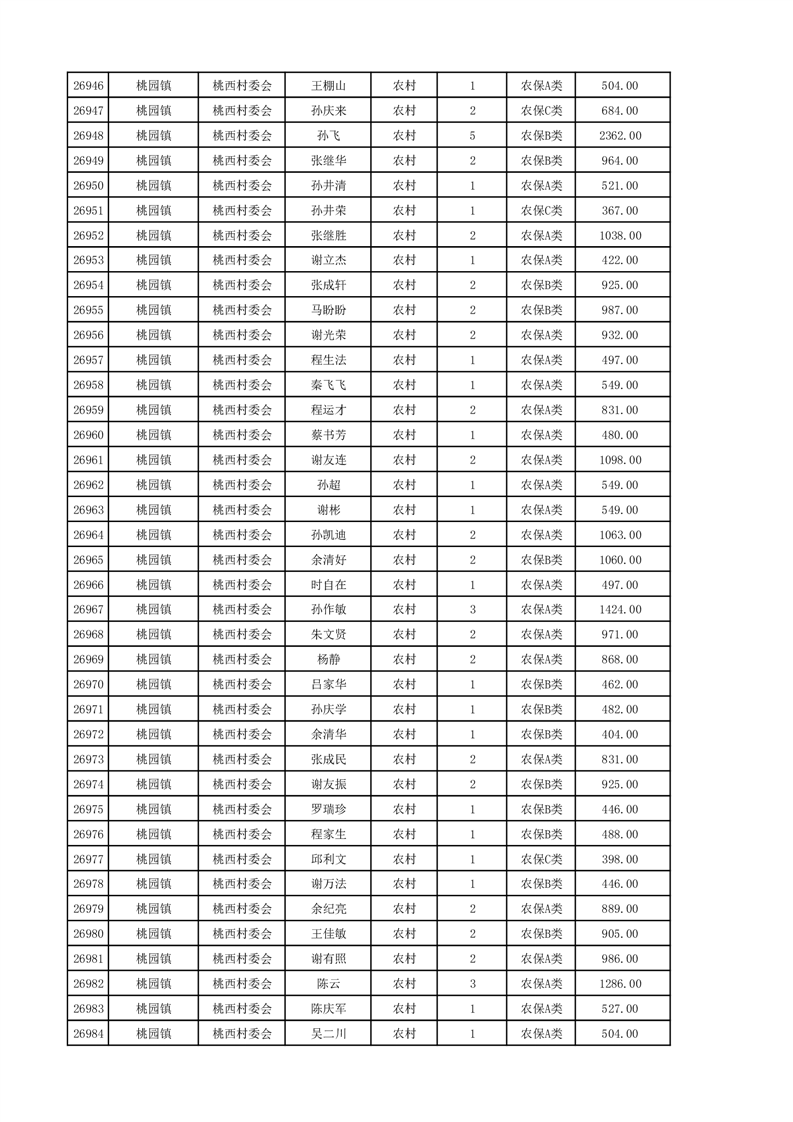 | 26946 | 桃园镇 | 桃西村委会 | 王棚山 | 农村 | 1 | 农保A类 | 504.00 |
|---|---|---|---|---|---|---|---|
| 26947 | 桃园镇 | 桃西村委会 | 孙庆来 | 农村 | 2 | 农保C类 | 684.00 |
| 26948 | 桃园镇 | 桃西村委会 | 孙飞 | 农村 | 5 | 农保B类 | 2362.00 |
| 26949 | 桃园镇 | 桃西村委会 | 张继华 | 农村 | 2 | 农保B类 | 964.00 |
| 26950 | 桃园镇 | 桃西村委会 | 孙井清 | 农村 | 1 | 农保A类 | 521.00 |
| 26951 | 桃园镇 | 桃西村委会 | 孙井荣 | 农村 | 1 | 农保C类 | 367.00 |
| 26952 | 桃园镇 | 桃西村委会 | 张继胜 | 农村 | 2 | 农保A类 | 1038.00 |
| 26953 | 桃园镇 | 桃西村委会 | 谢立杰 | 农村 | 1 | 农保A类 | 422.00 |
| 26954 | 桃园镇 | 桃西村委会 | 张成轩 | 农村 | 2 | 农保B类 | 925.00 |
| 26955 | 桃园镇 | 桃西村委会 | 马盼盼 | 农村 | 2 | 农保B类 | 987.00 |
| 26956 | 桃园镇 | 桃西村委会 | 谢光荣 | 农村 | 2 | 农保A类 | 932.00 |
| 26957 | 桃园镇 | 桃西村委会 | 程生法 | 农村 | 1 | 农保A类 | 497.00 |
| 26958 | 桃园镇 | 桃西村委会 | 秦飞飞 | 农村 | 1 | 农保A类 | 549.00 |
| 26959 | 桃园镇 | 桃西村委会 | 程运才 | 农村 | 2 | 农保A类 | 831.00 |
| 26960 | 桃园镇 | 桃西村委会 | 蔡书芳 | 农村 | 1 | 农保A类 | 480.00 |
| 26961 | 桃园镇 | 桃西村委会 | 谢友连 | 农村 | 2 | 农保A类 | 1098.00 |
| 26962 | 桃园镇 | 桃西村委会 | 孙超 | 农村 | 1 | 农保A类 | 549.00 |
| 26963 | 桃园镇 | 桃西村委会 | 谢彬 | 农村 | 1 | 农保A类 | 549.00 |
| 26964 | 桃园镇 | 桃西村委会 | 孙凯迪 | 农村 | 2 | 农保A类 | 1063.00 |
| 26965 | 桃园镇 | 桃西村委会 | 余清好 | 农村 | 2 | 农保B类 | 1060.00 |
| 26966 | 桃园镇 | 桃西村委会 | 时自在 | 农村 | 1 | 农保A类 | 497.00 |
| 26967 | 桃园镇 | 桃西村委会 | 孙作敏 | 农村 | 3 | 农保A类 | 1424.00 |
| 26968 | 桃园镇 | 桃西村委会 | 朱文贤 | 农村 | 2 | 农保A类 | 971.00 |
| 26969 | 桃园镇 | 桃西村委会 | 杨静 | 农村 | 2 | 农保A类 | 868.00 |
| 26970 | 桃园镇 | 桃西村委会 | 吕家华 | 农村 | 1 | 农保B类 | 462.00 |
| 26971 | 桃园镇 | 桃西村委会 | 孙庆学 | 农村 | 1 | 农保B类 | 482.00 |
| 26972 | 桃园镇 | 桃西村委会 | 余清华 | 农村 | 1 | 农保B类 | 404.00 |
| 26973 | 桃园镇 | 桃西村委会 | 张成民 | 农村 | 2 | 农保A类 | 831.00 |
| 26974 | 桃园镇 | 桃西村委会 | 谢友振 | 农村 | 2 | 农保B类 | 925.00 |
| 26975 | 桃园镇 | 桃西村委会 | 罗瑞珍 | 农村 | 1 | 农保B类 | 446.00 |
| 26976 | 桃园镇 | 桃西村委会 | 程家生 | 农村 | 1 | 农保B类 | 488.00 |
| 26977 | 桃园镇 | 桃西村委会 | 邱利文 | 农村 | 1 | 农保C类 | 398.00 |
| 26978 | 桃园镇 | 桃西村委会 | 谢万法 | 农村 | 1 | 农保B类 | 446.00 |
| 26979 | 桃园镇 | 桃西村委会 | 余纪亮 | 农村 | 2 | 农保A类 | 889.00 |
| 26980 | 桃园镇 | 桃西村委会 | 王佳敏 | 农村 | 2 | 农保B类 | 905.00 |
| 26981 | 桃园镇 | 桃西村委会 | 谢有照 | 农村 | 2 | 农保A类 | 986.00 |
| 26982 | 桃园镇 | 桃西村委会 | 陈云 | 农村 | 3 | 农保A类 | 1286.00 |
| 26983 | 桃园镇 | 桃西村委会 | 陈庆军 | 农村 | 1 | 农保A类 | 527.00 |
| 26984 | 桃园镇 | 桃西村委会 | 吴二川 | 农村 | 1 | 农保A类 | 504.00 |